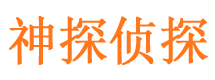 神探侦探